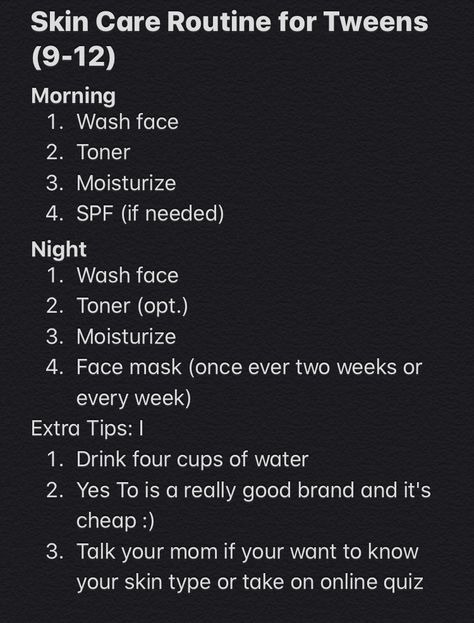 Skin Care Routine for Tweens (9-12)

Morning
1. Wash face
2. Toner
3. Moisturize
4. SPF (if needed)

Night
1. Wash face
2. Toner (opt.)
3. Moisturize
4. Face mask (once ever two weeks or every week)

Extra Tips: I
1. Drink four cups of water
2. Yes To is a really good brand and it's cheap :)
3. Talk your mom if your want to know your skin type or take on online quiz